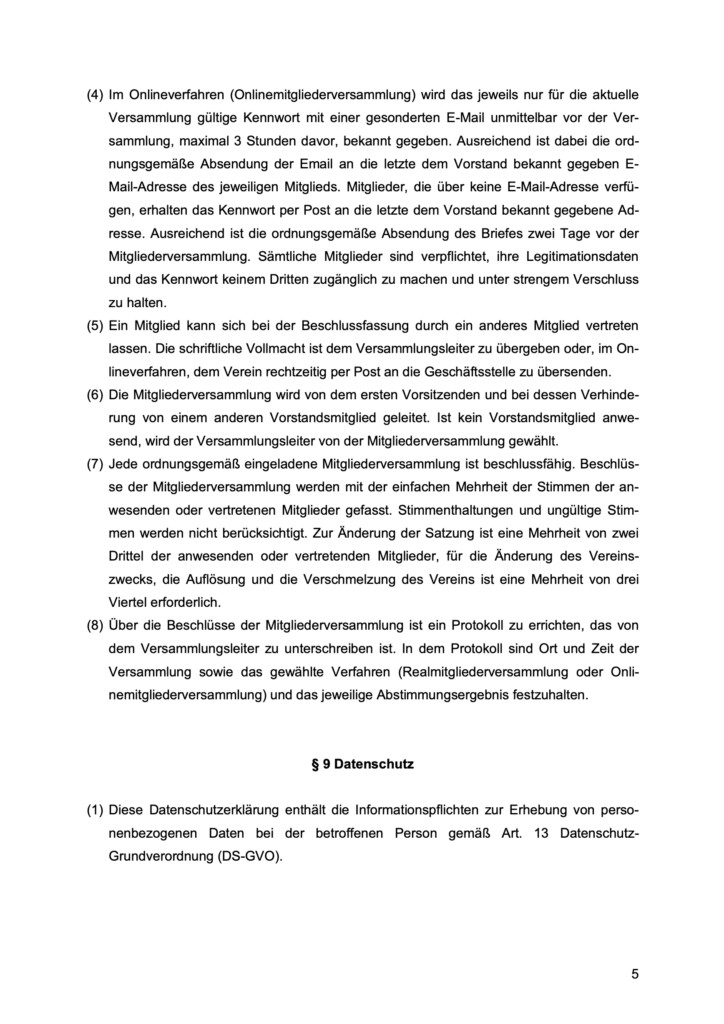 (4) Im Onlineverfahren (Onlinemitgliederversammlung) wird das jeweils nur für die aktuelle Versammlung gültige Kennwort mit einer gesonderten E-Mail unmittelbar vor der Versammlung, maximal 3 Stunden davor, bekannt gegeben. Ausreichend ist dabei die ordnungsgemäße Absendung der Email an die letzte dem Vorstand bekannt gegeben E-Mail-Adresse des jeweiligen Mitglieds. Mitglieder, die über keine E-Mail-Adresse verfügen, erhalten das Kennwort per Post an die letzte dem Vorstand bekannt gegebene Adresse. Ausreichend ist die ordnungsgemäße Absendung des Briefes zwei Tage vor der Mitgliederversammlung. Sämtliche Mitglieder sind verpflichtet, ihre Legitimationsdaten und das Kennwort keinem Dritten zugänglich zu machen und unter strengem Verschluss zu halten.

(5) Ein Mitglied kann sich bei der Beschlussfassung durch ein anderes Mitglied vertreten lassen. Die schriftliche Vollmacht ist dem Versammlungsleiter zu übergeben oder, im Onlineverfahren, dem Verein rechtzeitig per Post an die Geschäftsstelle zu übersenden.

(6) Die Mitgliederversammlung wird von dem ersten Vorsitzenden und bei dessen Verhinderung von einem anderen Vorstandsmitglied geleitet. Ist kein Vorstandsmitglied anwesend, wird der Versammlungsleiter von der Mitgliederversammlung gewählt.

(7) Jede ordnungsgemäß eingeladene Mitgliederversammlung ist beschlussfähig. Beschlüsse der Mitgliederversammlung werden mit der einfachen Mehrheit der Stimmen der anwesenden oder vertretenen Mitglieder gefasst. Stimmenthaltungen und ungültige Stimmen werden nicht berücksichtigt. Zur Änderung der Satzung ist eine Mehrheit von zwei Drittel der anwesenden oder vertretenden Mitglieder, für die Änderung des Vereinszwecks, die Auflösung und die Verschmelzung des Vereins ist eine Mehrheit von drei Viertel erforderlich.

(8) Über die Beschlüsse der Mitgliederversammlung ist ein Protokoll zu errichten, das von dem Versammlungsleiter zu unterschreiben ist. In dem Protokoll sind Ort und Zeit der Versammlung sowie das gewählte Verfahren (Realmitgliederversammlung oder Onlinemitgliederversammlung) und das jeweilige Abstimmungsergebnis festzuhalten.

§ 9 Datenschutz

(1) Diese Datenschutzerklärung enthält die Informationspflichten zur Erhebung von personenbezogenen Daten bei der betroffenen Person gemäß Art. 13 Datenschutz-Grundverordnung (DS-GVO).

5